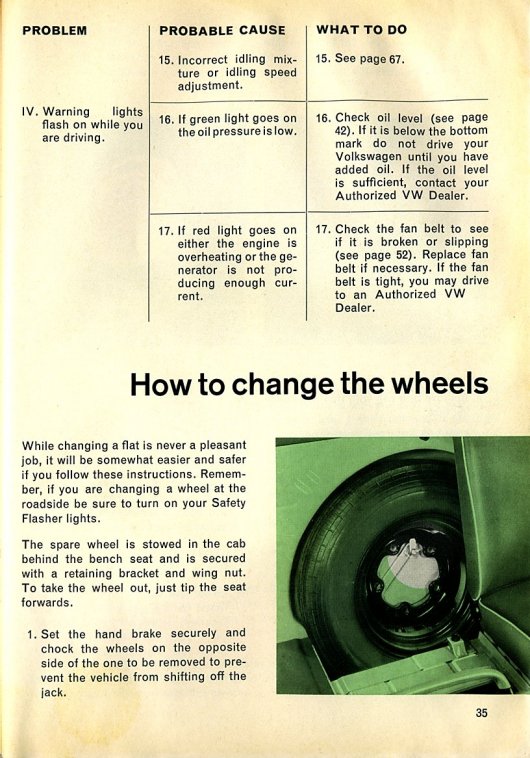 | PROBLEM | PROBABLE CAUSE | WHAT TO DO |
|---|---|---|
| | 15. Incorrect idling mixture or idling speed adjustment. | 15. See page 67. |
| IV. Warning lights flash on while you are driving. | 16. If green light goes on the oil pressure is low. | 16. Check oil level (see page 42). If it is below the bottom mark do not drive your Volkswagen until you have added oil. If the oil level is sufficient, contact your Authorized VW Dealer. |
| | 17. If red light goes on either the engine is overheating or the generator is not producing enough current. | 17. Check the fan belt to see if it is broken or slipping (see page 52). Replace fan belt if necessary. If the fan belt is tight, you may drive to an Authorized VW Dealer. |

How to change the wheels

While changing a flat is never a pleasant job, it will be somewhat easier and safer if you follow these instructions. Remember, if you are changing a wheel at the roadside be sure to turn on your Safety Flasher lights.

The spare wheel is stowed in the cab behind the bench seat and is secured with a retaining bracket and wing nut. To take the wheel out, just tip the seat forwards.

1. Set the hand brake securely and chock the wheels on the opposite side of the one to be removed to prevent the vehicle from shifting off the jack.

35